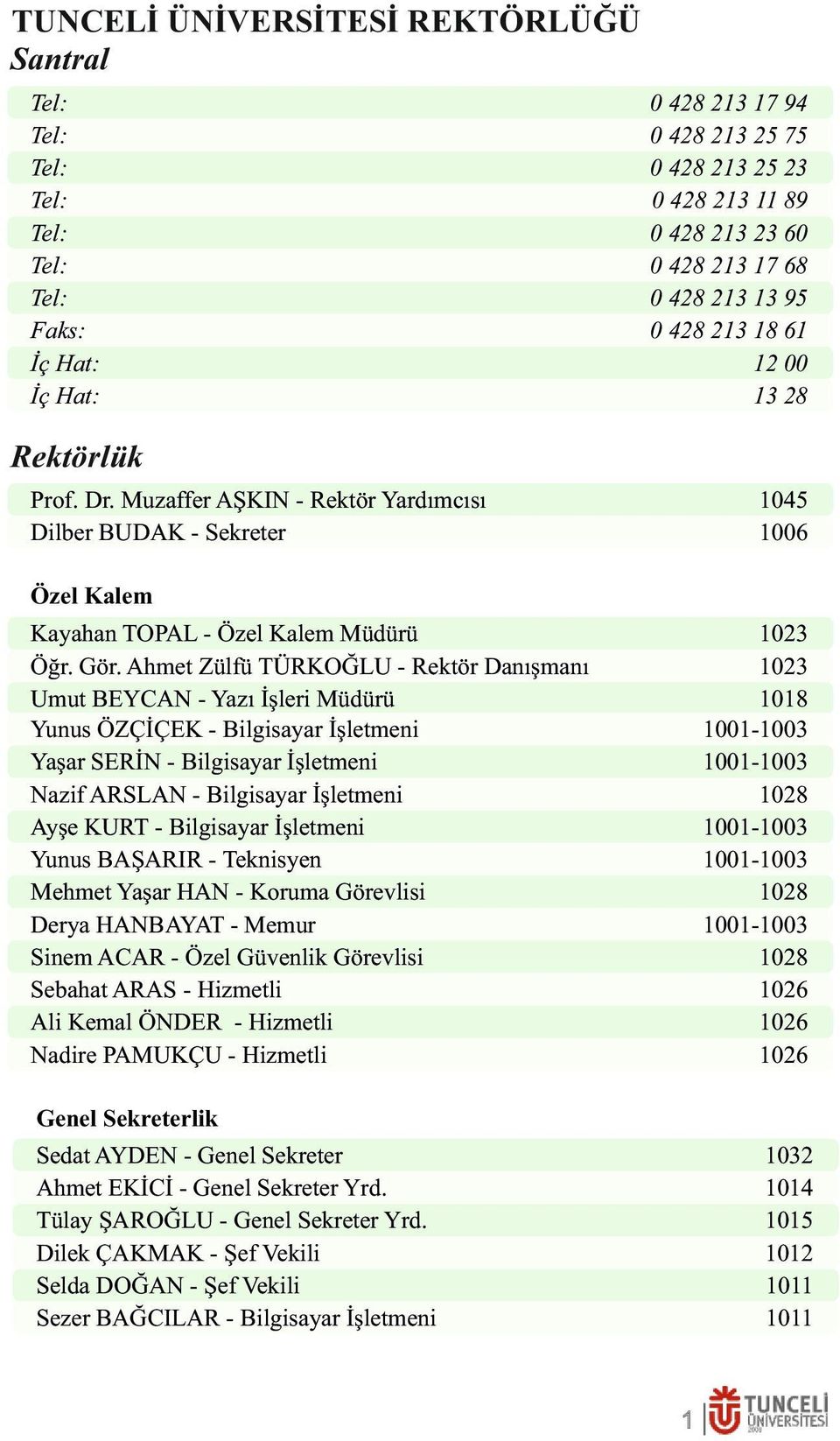 TUNCELİ ÜNİVERSİTESİ REKTÖRLÜĞÜ
Santral

| | |
|---|---|
| Tel: | 0 428 213 17 94 |
| Tel: | 0 428 213 25 75 |
| Tel: | 0 428 213 25 23 |
| Tel: | 0 428 213 11 89 |
| Tel: | 0 428 213 23 60 |
| Tel: | 0 428 213 17 68 |
| Tel: | 0 428 213 13 95 |
| Faks: | 0 428 213 18 61 |
| İç Hat: | 12 00 |
| İç Hat: | 13 28 |

Rektörlük

| | |
|---|---|
| Prof. Dr. Muzaffer AŞKIN - Rektör Yardımcısı | 1045 |
| Dilber BUDAK - Sekreter | 1006 |

Özel Kalem

| | |
|---|---|
| Kayahan TOPAL - Özel Kalem Müdürü | 1023 |
| Öğr. Gör. Ahmet Zülfü TÜRKOĞLU - Rektör Danışmanı | 1023 |
| Umut BEYCAN - Yazı İşleri Müdürü | 1018 |
| Yunus ÖZÇİÇEK - Bilgisayar İşletmeni | 1001-1003 |
| Yaşar SERİN - Bilgisayar İşletmeni | 1001-1003 |
| Nazif ARSLAN - Bilgisayar İşletmeni | 1028 |
| Ayşe KURT - Bilgisayar İşletmeni | 1001-1003 |
| Yunus BAŞARIR - Teknisyen | 1001-1003 |
| Mehmet Yaşar HAN - Koruma Görevlisi | 1028 |
| Derya HANBAYAT - Memur | 1001-1003 |
| Sinem ACAR - Özel Güvenlik Görevlisi | 1028 |
| Sebahat ARAS - Hizmetli | 1026 |
| Ali Kemal ÖNDER - Hizmetli | 1026 |
| Nadire PAMUKÇU - Hizmetli | 1026 |

Genel Sekreterlik

| | |
|---|---|
| Sedat AYDEN - Genel Sekreter | 1032 |
| Ahmet EKİCİ - Genel Sekreter Yrd. | 1014 |
| Tülay ŞAROĞLU - Genel Sekreter Yrd. | 1015 |
| Dilek ÇAKMAK - Şef Vekili | 1012 |
| Selda DOĞAN - Şef Vekili | 1011 |
| Sezer BAĞCILAR - Bilgisayar İşletmeni | 1011 |

1 TUNCELİ ÜNİVERSİTESİ 2008